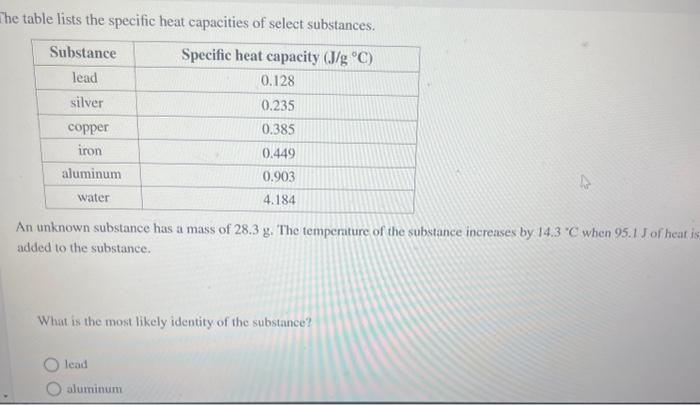 The table lists the specific heat capacities of select substances.

| Substance | Specific heat capacity (J/g °C) |
|---|---|
| lead | 0.128 |
| silver | 0.235 |
| copper | 0.385 |
| iron | 0.449 |
| aluminum | 0.903 |
| water | 4.184 |

An unknown substance has a mass of 28.3 g. The temperature of the substance increases by 14.3 °C when 95.1 J of heat is added to the substance.

What is the most likely identity of the substance?

lead

aluminum